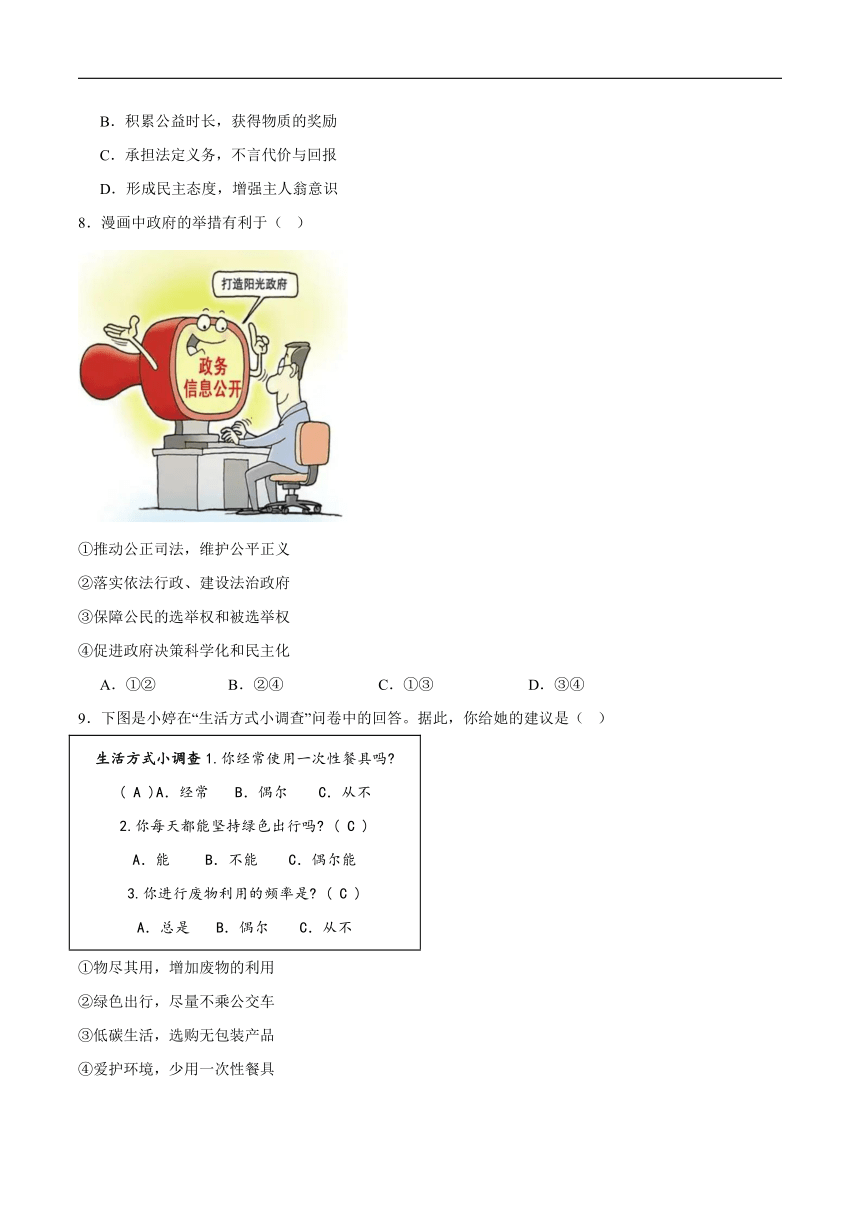 B．积累公益时长，获得物质的奖励

C．承担法定义务，不言代价与回报

D．形成民主态度，增强主人翁意识

8．漫画中政府的举措有利于（　）

打造阳光政府

政务信息公开

①推动公正司法，维护公平正义

②落实依法行政、建设法治政府

③保障公民的选举权和被选举权

④促进政府决策科学化和民主化

A．①②　　B．②④　　C．①③　　D．③④

9．下图是小婷在“生活方式小调查”问卷中的回答。据此，你给她的建议是（　）

生活方式小调查 1.你经常使用一次性餐具吗?

( A )A. 经常　B. 偶尔　C. 从不

2.你每天都能坚持绿色出行吗? ( C )

A. 能　B. 不能　C. 偶尔能

3.你进行废物利用的频率是? ( C )

A. 总是　B. 偶尔　C. 从不

①物尽其用，增加废物的利用

②绿色出行，尽量不乘公交车

③低碳生活，选购无包装产品

④爱护环境，少用一次性餐具